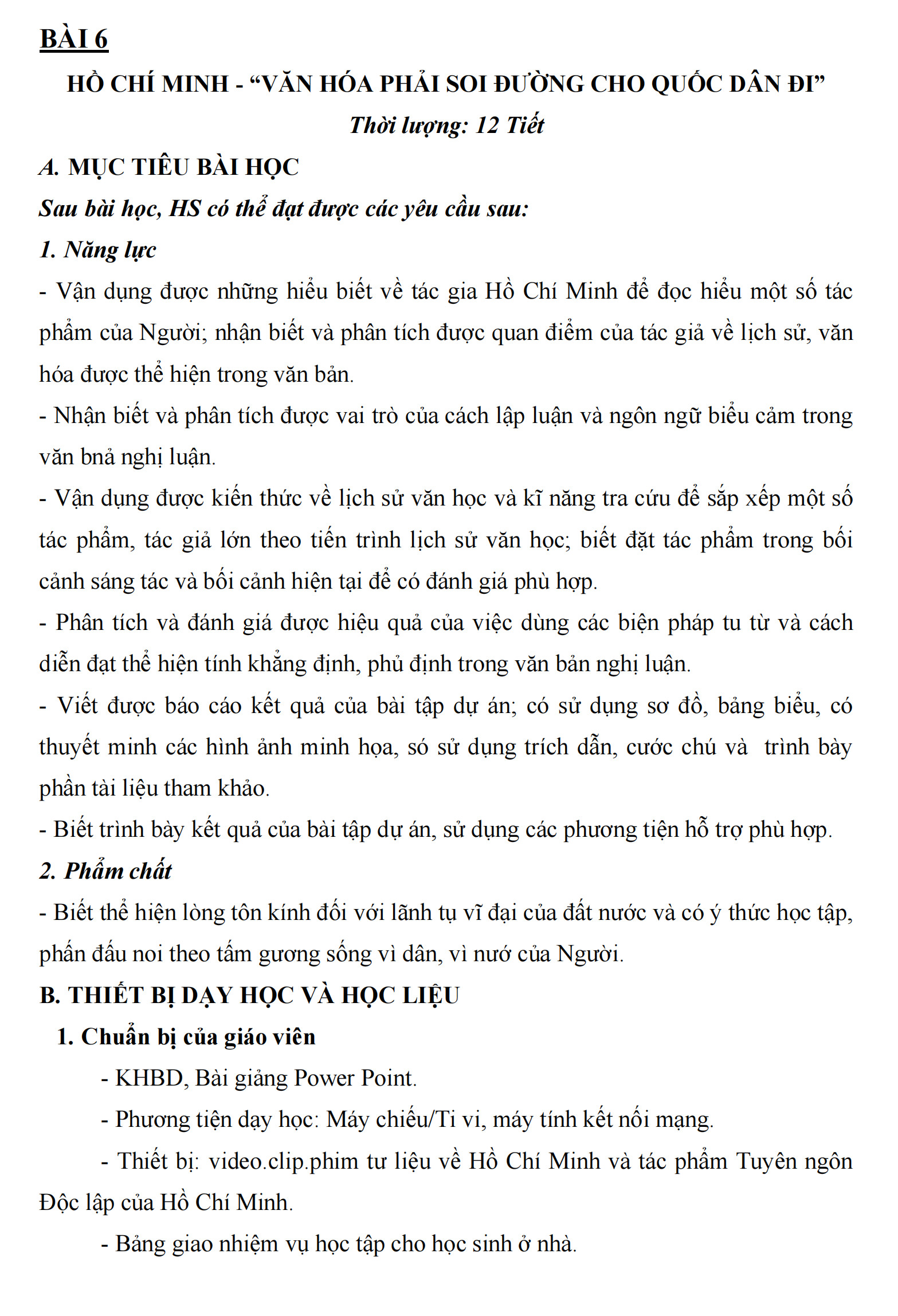 BÀI 6

HỒ CHÍ MINH - “VĂN HÓA PHẢI SOI ĐƯỜNG CHO QUỐC DÂN ĐI”

Thời lượng: 12 Tiết

A. MỤC TIÊU BÀI HỌC

Sau bài học, HS có thể đạt được các yêu cầu sau:

1. Năng lực

- Vận dụng được những hiểu biết về tác gia Hồ Chí Minh để đọc hiểu một số tác phẩm của Người; nhận biết và phân tích được quan điểm của tác giả về lịch sử, văn hóa được thể hiện trong văn bản.

- Nhận biết và phân tích được vai trò của cách lập luận và ngôn ngữ biểu cảm trong văn bnả nghị luận.

- Vận dụng được kiến thức về lịch sử văn học và kĩ năng tra cứu để sắp xếp một số tác phẩm, tác giả lớn theo tiến trình lịch sử văn học; biết đặt tác phẩm trong bối cảnh sáng tác và bối cảnh hiện tại để có đánh giá phù hợp.

- Phân tích và đánh giá được hiệu quả của việc dùng các biện pháp tu từ và cách diễn đạt thể hiện tính khẳng định, phủ định trong văn bản nghị luận.

- Viết được báo cáo kết quả của bài tập dự án; có sử dụng sơ đồ, bảng biểu, có thuyết minh các hình ảnh minh họa, só sử dụng trích dẫn, cước chú và trình bày phần tài liệu tham khảo.

- Biết trình bày kết quả của bài tập dự án, sử dụng các phương tiện hỗ trợ phù hợp.

2. Phẩm chất

- Biết thể hiện lòng tôn kính đối với lãnh tụ vĩ đại của đất nước và có ý thức học tập, phấn đấu noi theo tấm gương sống vì dân, vì nướ của Người.

B. THIẾT BỊ DẠY HỌC VÀ HỌC LIỆU

1. Chuẩn bị của giáo viên

- KHBD, Bài giảng Power Point.

- Phương tiện dạy học: Máy chiếu/Ti vi, máy tính kết nối mạng.

- Thiết bị: video.clip.phim tư liệu về Hồ Chí Minh và tác phẩm Tuyên ngôn Độc lập của Hồ Chí Minh.

- Bảng giao nhiệm vụ học tập cho học sinh ở nhà.